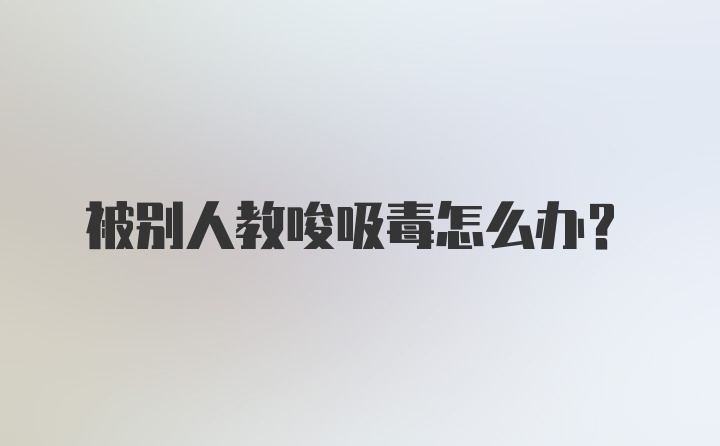 被别人教唆吸毒怎么办?